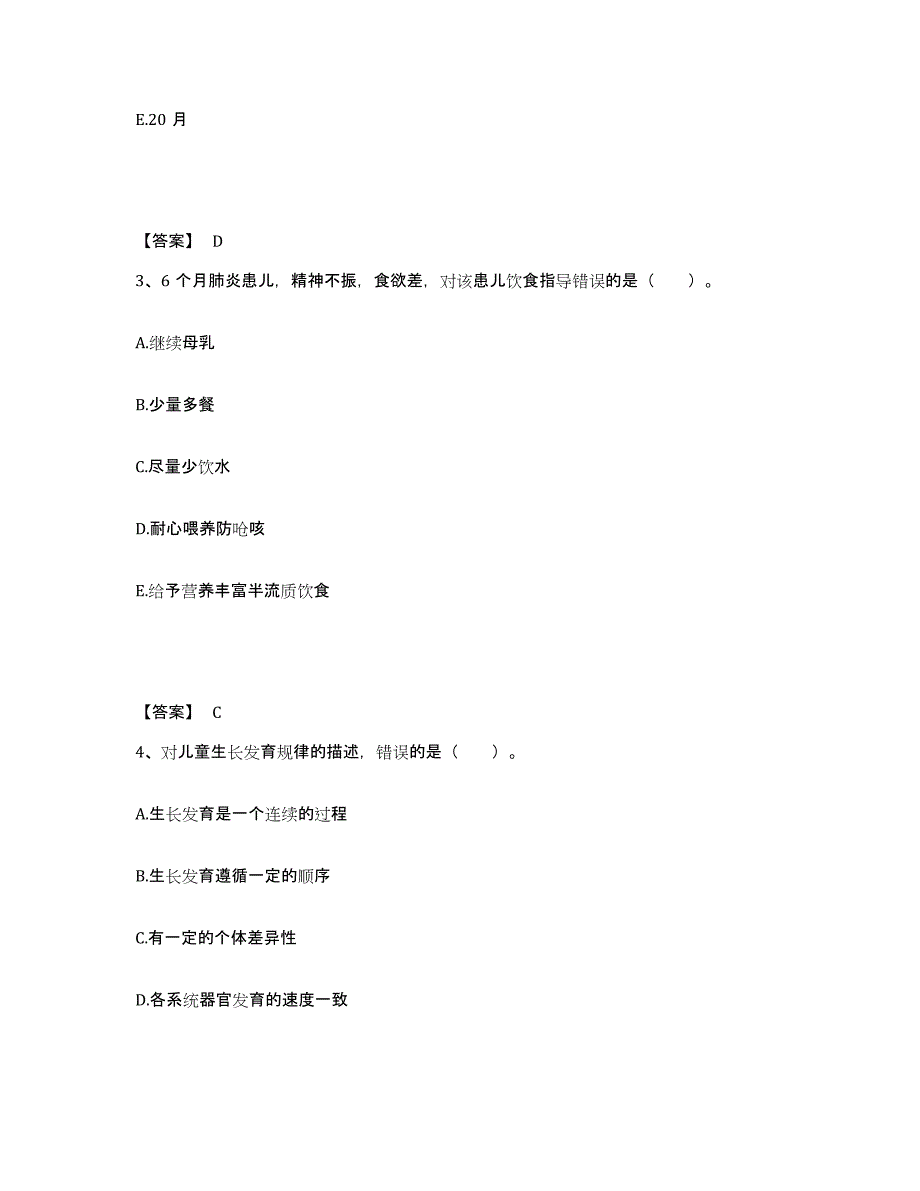 E.20 月

【答案】 D

3、6 个月肺炎患儿，精神不振，食欲差，对该患儿饮食指导错误的是（ ）。

A.继续母乳

B.少量多餐

C.尽量少饮水

D.耐心喂养防呛咳

E.给予营养丰富半流质饮食

【答案】 C

4、对儿童生长发育规律的描述，错误的是（ ）。

A.生长发育是一个连续的过程

B.生长发育遵循一定的顺序

C.有一定的个体差异性

D.各系统器官发育的速度一致